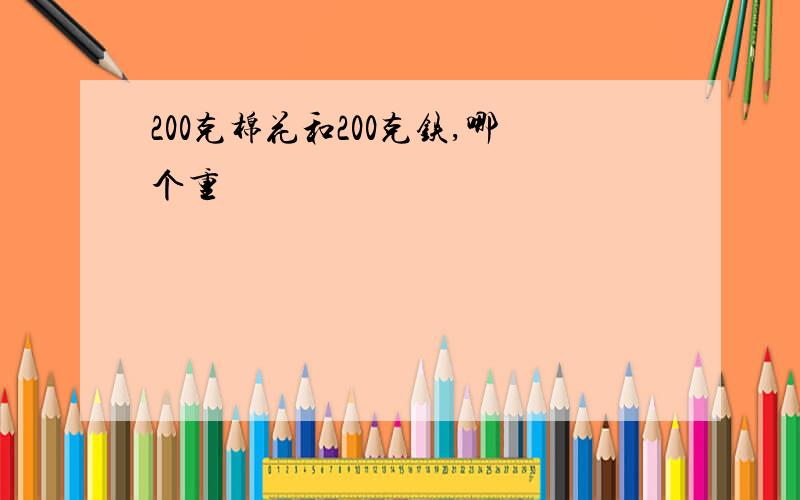 200克棉花和200克铁,哪个重